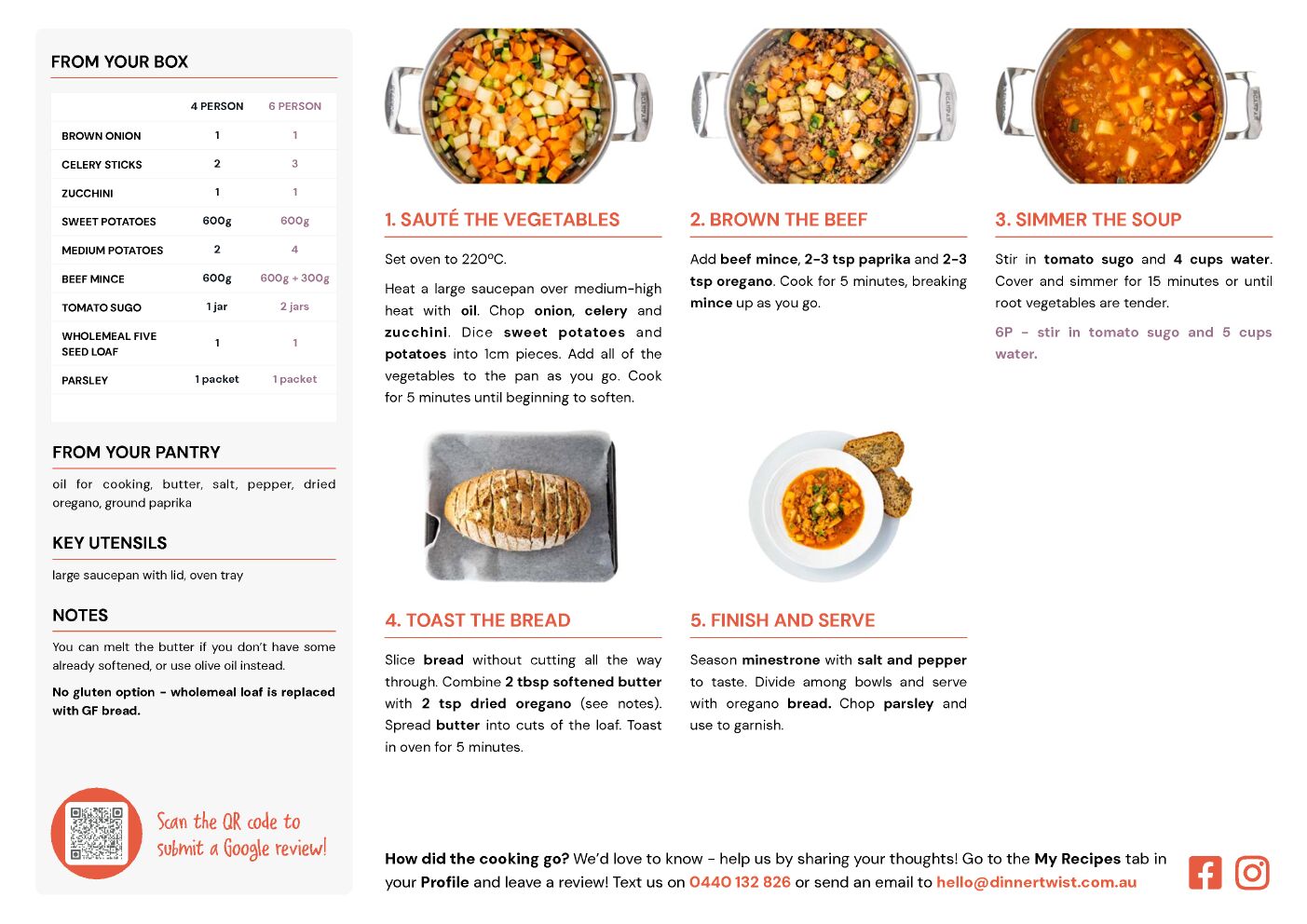 FROM YOUR BOX

| | 4 PERSON | 6 PERSON |
|---|---|---|
| BROWN ONION | 1 | 1 |
| CELERY STICKS | 2 | 3 |
| ZUCCHINI | 1 | 1 |
| SWEET POTATOES | 600g | 600g |
| MEDIUM POTATOES | 2 | 4 |
| BEEF MINCE | 600g | 600g + 300g |
| TOMATO SUGO | 1 jar | 2 jars |
| WHOLEMEAL FIVE SEED LOAF | 1 | 1 |
| PARSLEY | 1 packet | 1 packet |

FROM YOUR PANTRY

oil for cooking, butter, salt, pepper, dried oregano, ground paprika

KEY UTENSILS

large saucepan with lid, oven tray

NOTES

You can melt the butter if you don't have some already softened, or use olive oil instead.

No gluten option - wholemeal loaf is replaced with GF bread.

Scan the QR code to submit a Google review!

1. SAUTÉ THE VEGETABLES

Set oven to 220ºC.

Heat a large saucepan over medium-high heat with oil. Chop onion, celery and zucchini. Dice sweet potatoes and potatoes into 1cm pieces. Add all of the vegetables to the pan as you go. Cook for 5 minutes until beginning to soften.

2. BROWN THE BEEF

Add beef mince, 2-3 tsp paprika and 2-3 tsp oregano. Cook for 5 minutes, breaking mince up as you go.

3. SIMMER THE SOUP

Stir in tomato sugo and 4 cups water. Cover and simmer for 15 minutes or until root vegetables are tender.

6P - stir in tomato sugo and 5 cups water.

4. TOAST THE BREAD

Slice bread without cutting all the way through. Combine 2 tbsp softened butter with 2 tsp dried oregano (see notes). Spread butter into cuts of the loaf. Toast in oven for 5 minutes.

5. FINISH AND SERVE

Season minestrone with salt and pepper to taste. Divide among bowls and serve with oregano bread. Chop parsley and use to garnish.

How did the cooking go? We'd love to know - help us by sharing your thoughts! Go to the My Recipes tab in your Profile and leave a review! Text us on 0440 132 826 or send an email to hello@dinnertwist.com.au